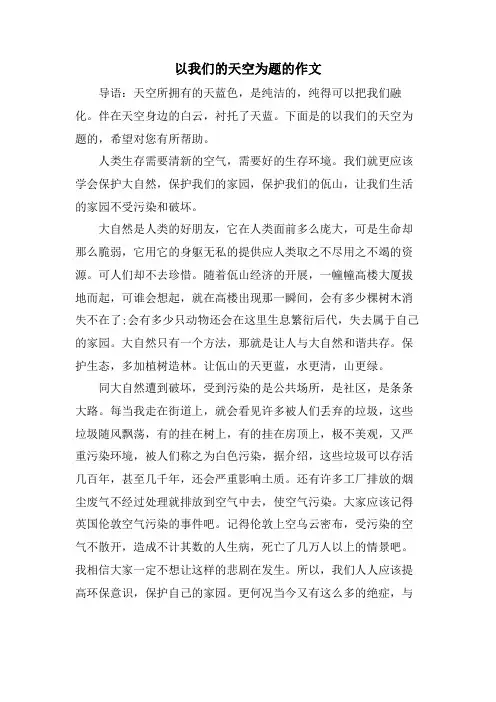 以我们的天空为题的作文

导语：天空所拥有的天蓝色，是纯洁的，纯得可以把我们融化。伴在天空身边的白云，衬托了天蓝。下面是的以我们的天空为题的，希望对您有所帮助。

人类生存需要清新的空气，需要好的生存环境。我们就更应该学会保护大自然，保护我们的家园，保护我们的佤山，让我们生活的家园不受污染和破坏。

大自然是人类的好朋友，它在人类面前多么庞大，可是生命却那么脆弱，它用它的身躯无私的提供应人类取之不尽用之不竭的资源。可人们却不去珍惜。随着佤山经济的开展，一幢幢高楼大厦拔地而起，可谁会想起，就在高楼出现那一瞬间，会有多少棵树木消失不在了;会有多少只动物还会在这里生息繁衍后代，失去属于自己的家园。大自然只有一个方法，那就是让人与大自然和谐共存。保护生态，多加植树造林。让佤山的天更蓝，水更清，山更绿。

同大自然遭到破坏，受到污染的是公共场所，是社区，是条条大路。每当我走在街道上，就会看见许多被人们丢弃的垃圾，这些垃圾随风飘荡，有的挂在树上，有的挂在房顶上，极不美观，又严重污染环境，被人们称之为白色污染，据介绍，这些垃圾可以存活几百年，甚至几千年，还会严重影响土质。还有许多工厂排放的烟尘废气不经过处理就排放到空气中去，使空气污染。大家应该记得英国伦敦空气污染的事件吧。记得伦敦上空乌云密布，受污染的空气不散开，造成不计其数的人生病，死亡了几万人以上的情景吧。我相信大家一定不想让这样的悲剧在发生。所以，我们人人应该提高环保意识，保护自己的家园。更何况当今又有这么多的绝症，与